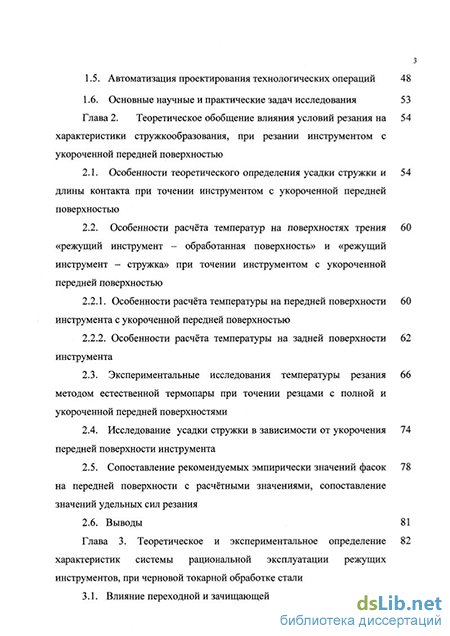 3

1.5. Автоматизация проектирования технологических операций 48

1.6. Основные научные и практические задач исследования 53

Глава 2. Теоретическое обобщение влияния условий резания на характеристики стружкообразования, при резании инструментом с укороченной передней поверхностью 54

2.1. Особенности теоретического определения усадки стружки и длины контакта при точении инструментом с укороченной передней поверхностью 54

2.2. Особенности расчёта температур на поверхностях трения «режущий инструмент – обработанная поверхность» и «режущий инструмент – стружка» при точении инструментом с укороченной передней поверхностью 60

2.2.1. Особенности расчёта температуры на передней поверхности инструмента с укороченной передней поверхностью 60

2.2.2. Особенности расчёта температуры на задней поверхности инструмента 62

2.3. Экспериментальные исследования температуры резания методом естественной термопары при точении резцами с полной и укороченной передней поверхностями 66

2.4. Исследование усадки стружки в зависимости от укорочения передней поверхности инструмента 74

2.5. Сопоставление рекомендуемых эмпирически значений фасок на передней поверхности с расчётными значениями, сопоставление значений удельных сил резания 78

2.6. Выводы 81

Глава 3. Теоретическое и экспериментальное определение характеристик системы рациональной эксплуатации режущих инструментов, при черновой токарной обработке стали 82

3.1. Влияние переходной и зачищающей

dsLib.net
библиотека диссертаций